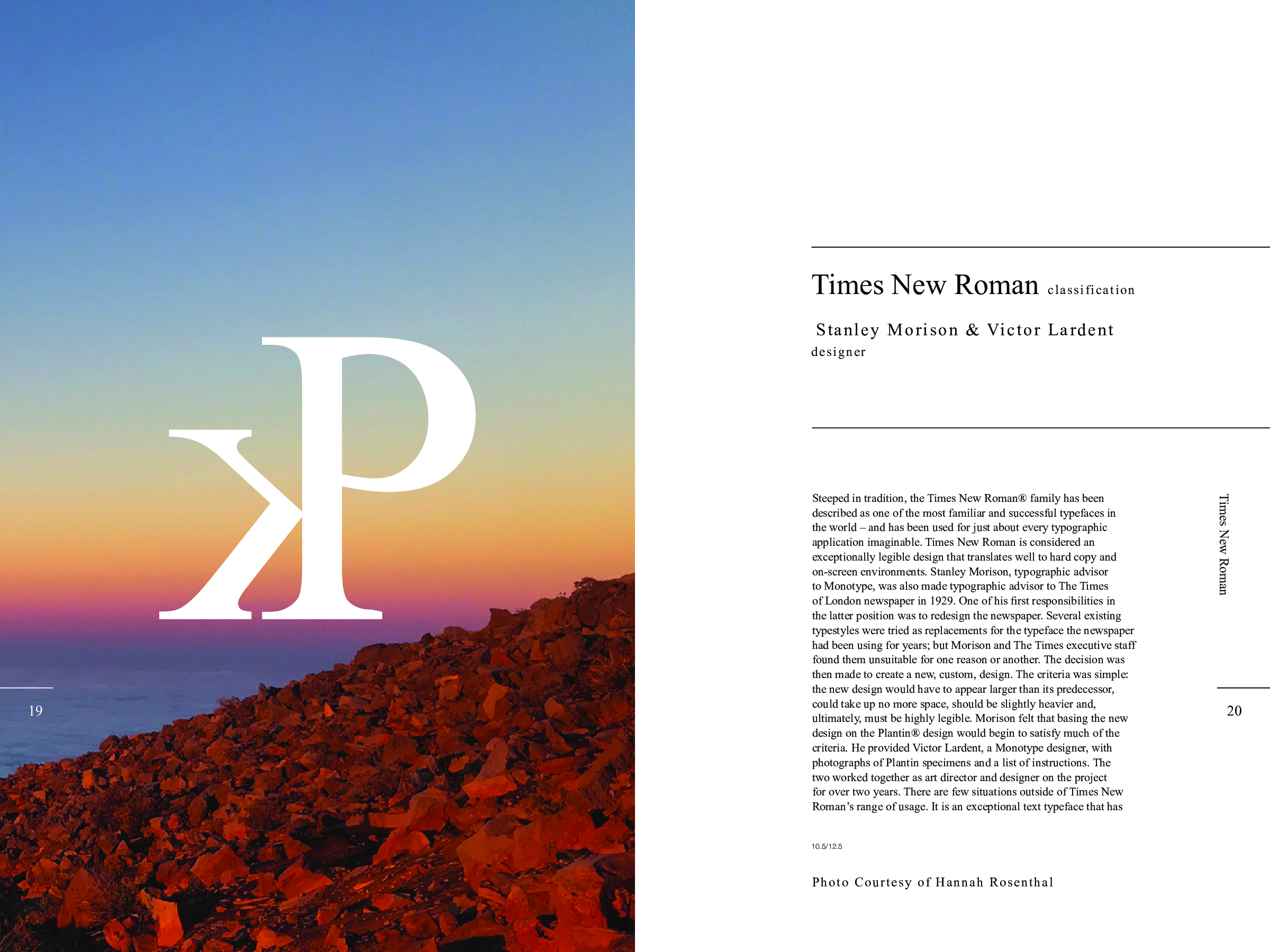 kP

19

Times New Roman classification

Stanley Morison & Victor Lardent
designer

Steeped in tradition, the Times New Roman® family has been described as one of the most familiar and successful typefaces in the world – and has been used for just about every typographic application imaginable. Times New Roman is considered an exceptionally legible design that translates well to hard copy and on-screen environments. Stanley Morison, typographic advisor to Monotype, was also made typographic advisor to The Times of London newspaper in 1929. One of his first responsibilities in the latter position was to redesign the newspaper. Several existing typestyles were tried as replacements for the typeface the newspaper had been using for years; but Morison and The Times executive staff found them unsuitable for one reason or another. The decision was then made to create a new, custom, design. The criteria was simple: the new design would have to appear larger than its predecessor, could take up no more space, should be slightly heavier and, ultimately, must be highly legible. Morison felt that basing the new design on the Plantin® design would begin to satisfy much of the criteria. He provided Victor Lardent, a Monotype designer, with photographs of Plantin specimens and a list of instructions. The two worked together as art director and designer on the project for over two years. There are few situations outside of Times New Roman's range of usage. It is an exceptional text typeface that has

10.5/12.5

Photo Courtesy of Hannah Rosenthal

Times New Roman

20